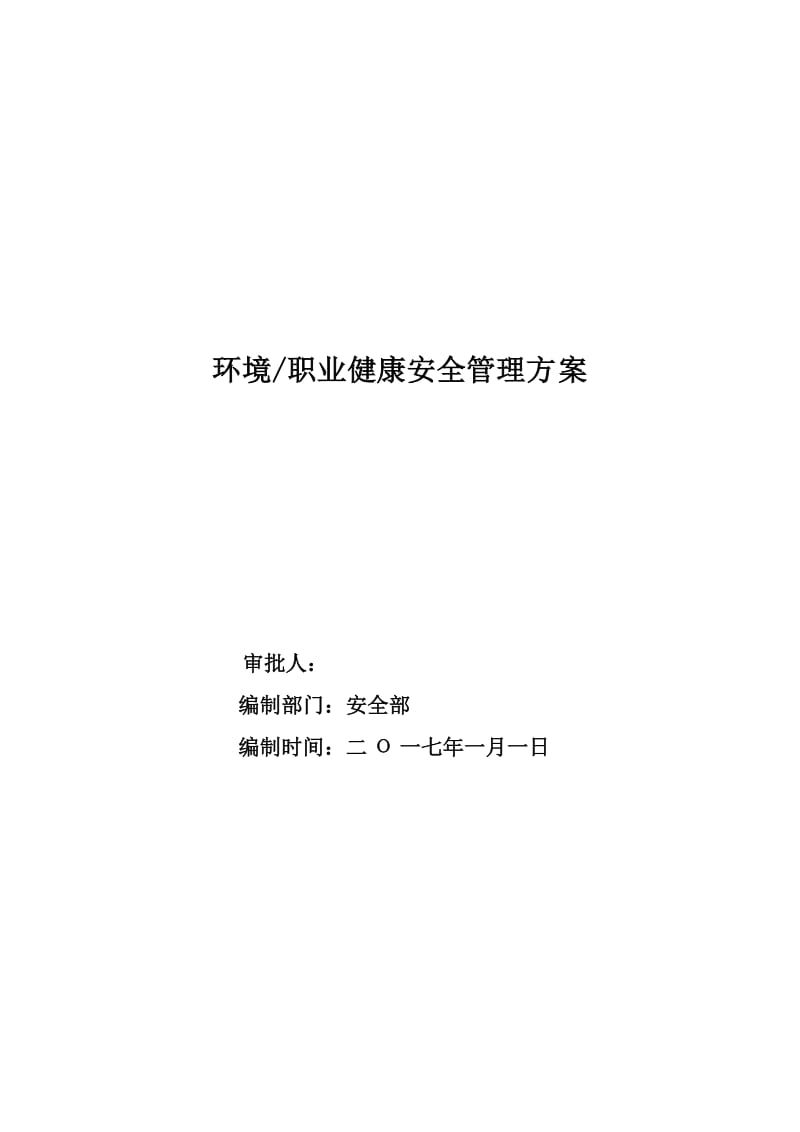 环境/职业健康安全管理方案

审批人：

编制部门：安全部

编制时间：二 O 一七年一月一日